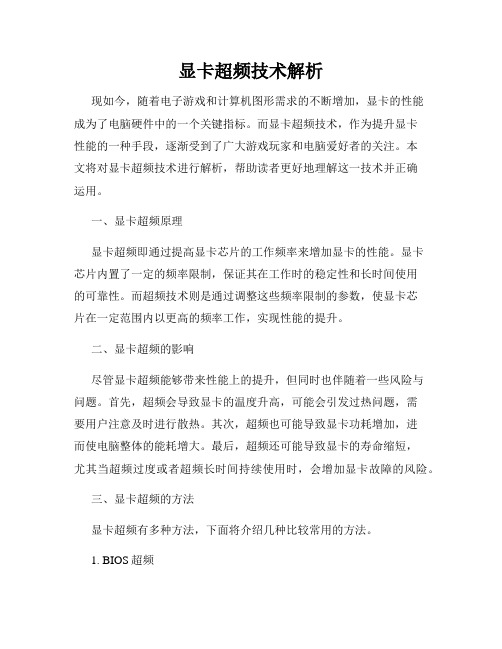 显卡超频技术解析

现如今，随着电子游戏和计算机图形需求的不断增加，显卡的性能成为了电脑硬件中的一个关键指标。而显卡超频技术，作为提升显卡性能的一种手段，逐渐受到了广大游戏玩家和电脑爱好者的关注。本文将对显卡超频技术进行解析，帮助读者更好地理解这一技术并正确运用。

一、显卡超频原理

显卡超频即通过提高显卡芯片的工作频率来增加显卡的性能。显卡芯片内置了一定的频率限制，保证其在工作时的稳定性和长时间使用的可靠性。而超频技术则是通过调整这些频率限制的参数，使显卡芯片在一定范围内以更高的频率工作，实现性能的提升。

二、显卡超频的影响

尽管显卡超频能够带来性能上的提升，但同时也伴随着一些风险与问题。首先，超频会导致显卡的温度升高，可能会引发过热问题，需要用户注意及时进行散热。其次，超频也可能导致显卡功耗增加，进而使电脑整体的能耗增大。最后，超频还可能导致显卡的寿命缩短，尤其当超频过度或者超频长时间持续使用时，会增加显卡故障的风险。

三、显卡超频的方法

显卡超频有多种方法，下面将介绍几种比较常用的方法。

1. BIOS 超频